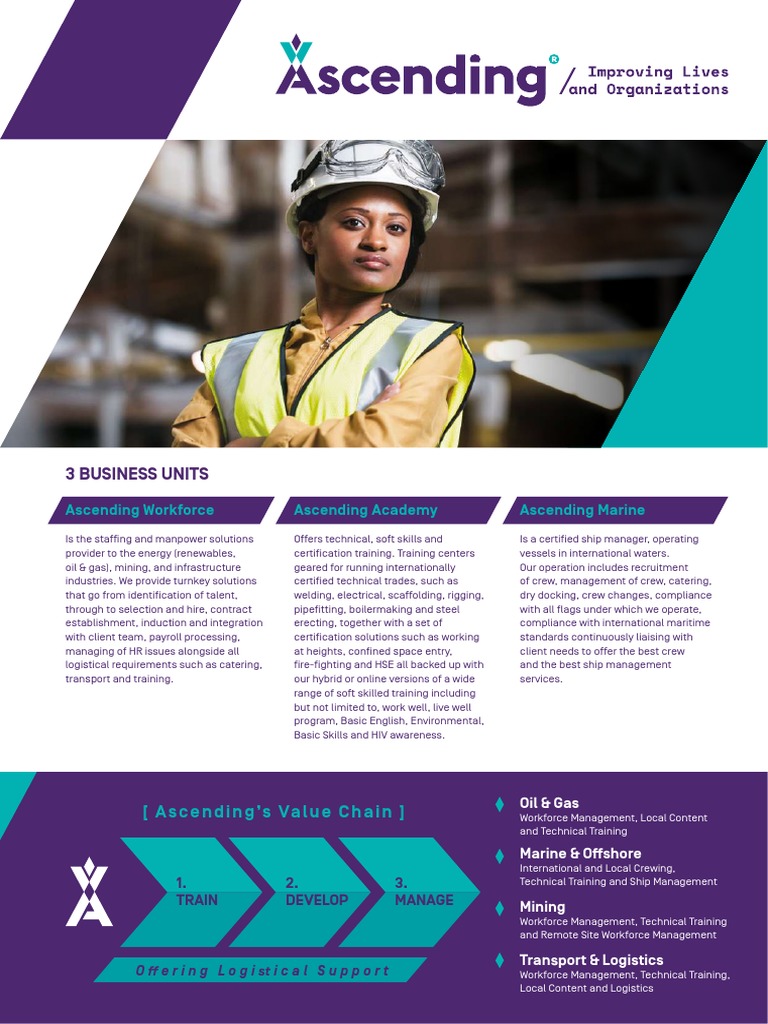 Ascending® / Improving Lives and Organizations

3 BUSINESS UNITS

Ascending Workforce

Is the staffing and manpower solutions provider to the energy (renewables, oil & gas), mining, and infrastructure industries. We provide turnkey solutions that go from identification of talent, through to selection and hire, contract establishment, induction and integration with client team, payroll processing, managing of HR issues alongside all logistical requirements such as catering, transport and training.

Ascending Academy

Offers technical, soft skills and certification training. Training centers geared for running internationally certified technical trades, such as welding, electrical, scaffolding, rigging, pipefitting, boilermaking and steel erecting, together with a set of certification solutions such as working at heights, confined space entry, fire-fighting and HSE all backed up with our hybrid or online versions of a wide range of soft skilled training including but not limited to, work well, live well program, Basic English, Environmental, Basic Skills and HIV awareness.

Ascending Marine

Is a certified ship manager, operating vessels in international waters. Our operation includes recruitment of crew, management of crew, catering, dry docking, crew changes, compliance with all flags under which we operate, compliance with international maritime standards continuously liaising with client needs to offer the best crew and the best ship management services.

[ Ascending's Value Chain ]

1. TRAIN

2. DEVELOP

3. MANAGE

Offering Logistical Support

Oil & Gas
Workforce Management, Local Content and Technical Training

Marine & Offshore
International and Local Crewing, Technical Training and Ship Management

Mining
Workforce Management, Technical Training and Remote Site Workforce Management

Transport & Logistics
Workforce Management, Technical Training, Local Content and Logistics